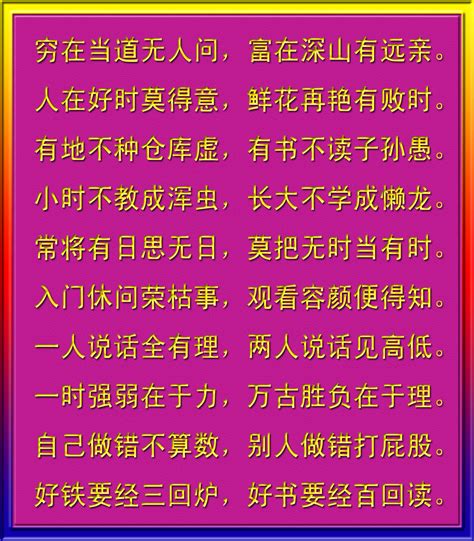 穷在当道无人问，富在深山有远亲。

人在好时莫得意，鲜花再艳有败时。

有地不种仓库虚，有书不读子孙愚。

小时不教成浑虫，长大不学成懒龙。

常将有日思无日，莫把无时当有时。

入门休问荣枯事，观看容颜便得知。

一人说话全有理，两人说话见高低。

一时强弱在于力，万古胜负在于理。

自己做错不算数，别人做错打屁股。

好铁要经三回炉，好书要经百回读。